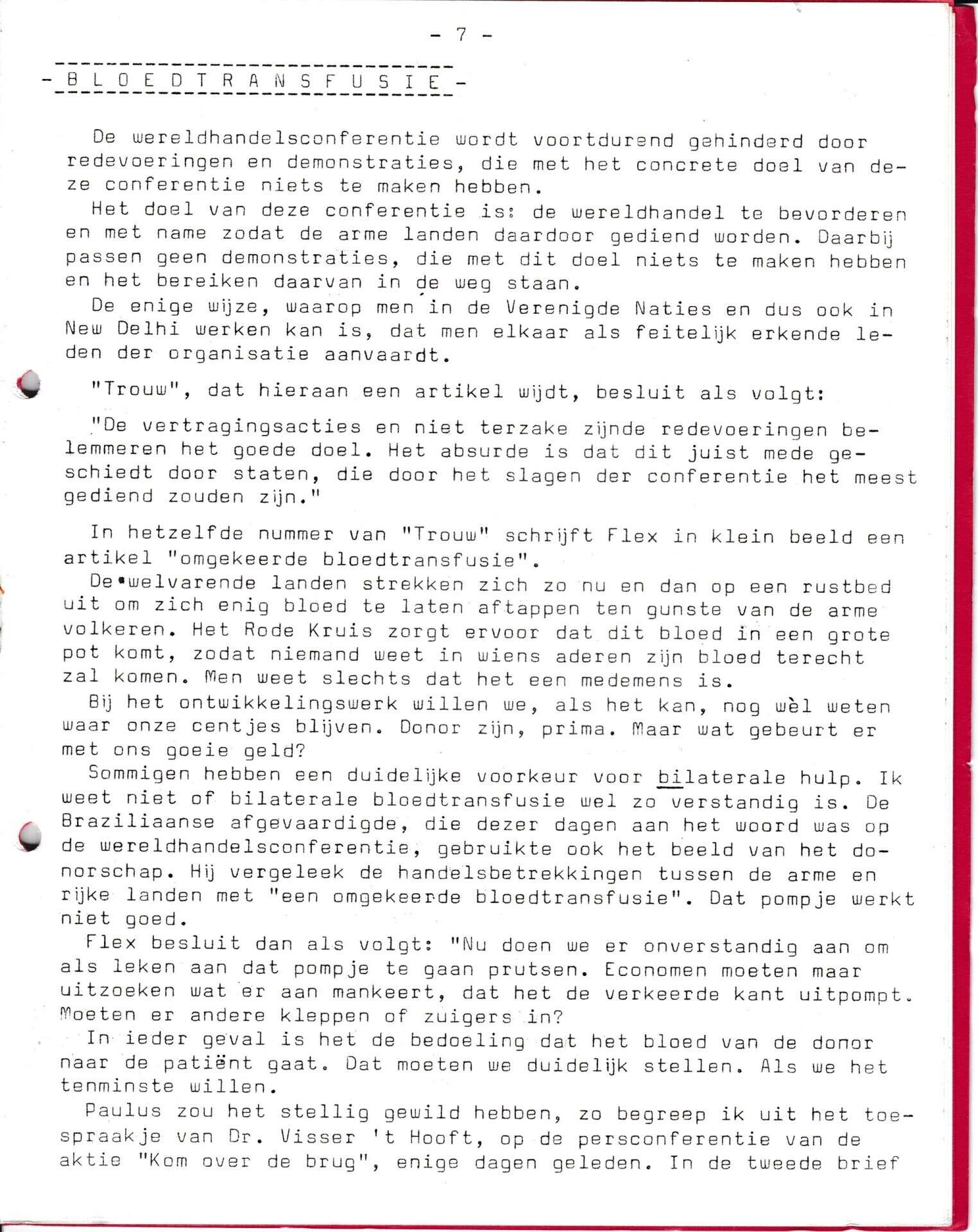 - 7 -

- B L O E D T R A N S F U S I E -

De wereldhandelsconferentie wordt voortdurend gehinderd door redevoeringen en demonstraties, die met het concrete doel van deze conferentie niets te maken hebben.
Het doel van deze conferentie is: de wereldhandel te bevorderen en met name zodat de arme landen daardoor gediend worden. Daarbij passen geen demonstraties, die met dit doel niets te maken hebben en het bereiken daarvan in de weg staan.
De enige wijze, waarop men in de Verenigde Naties en dus ook in New Delhi werken kan is, dat men elkaar als feitelijk erkende leden der organisatie aanvaardt.

"Trouw", dat hieraan een artikel wijdt, besluit als volgt:

"De vertragingsacties en niet terzake zijnde redevoeringen belemmeren het goede doel. Het absurde is dat dit juist mede geschiedt door staten, die door het slagen der conferentie het meest gediend zouden zijn."

In hetzelfde nummer van "Trouw" schrijft Flex in klein beeld een artikel "omgekeerde bloedtransfusie".
De welvarende landen strekken zich zo nu en dan op een rustbed uit om zich enig bloed te laten aftappen ten gunste van de arme volkeren. Het Rode Kruis zorgt ervoor dat dit bloed in een grote pot komt, zodat niemand weet in wiens aderen zijn bloed terecht zal komen. Men weet slechts dat het een medemens is.
Bij het ontwikkelingswerk willen we, als het kan, nog wèl weten waar onze centjes blijven. Donor zijn, prima. Maar wat gebeurt er met ons goeie geld?
Sommigen hebben een duidelijke voorkeur voor bilaterale hulp. Ik weet niet of bilaterale bloedtransfusie wel zo verstandig is. De Braziliaanse afgevaardigde, die dezer dagen aan het woord was op de wereldhandelsconferentie, gebruikte ook het beeld van het donorschap. Hij vergeleek de handelsbetrekkingen tussen de arme en rijke landen met "een omgekeerde bloedtransfusie". Dat pompje werkt niet goed.
Flex besluit dan als volgt: "Nu doen we er onverstandig aan om als leken aan dat pompje te gaan prutsen. Economen moeten maar uitzoeken wat er aan mankeert, dat het de verkeerde kant uitpompt. Moeten er andere kleppen of zuigers in?
In ieder geval is het de bedoeling dat het bloed van de donor naar de patiënt gaat. Dat moeten we duidelijk stellen. Als we het tenminste willen.
Paulus zou het stellig gewild hebben, zo begreep ik uit het toespraakje van Dr. Visser 't Hooft, op de persconferentie van de aktie "Kom over de brug", enige dagen geleden. In de tweede brief